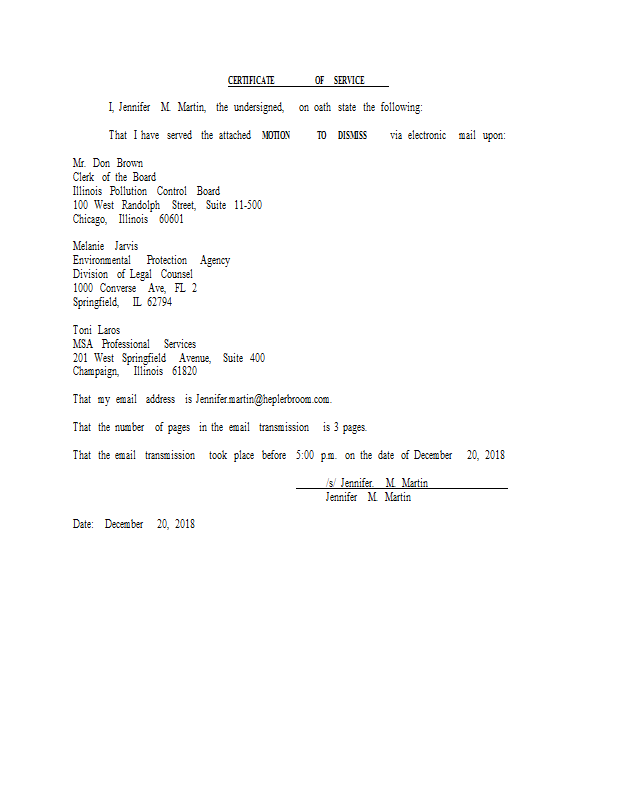 CERTIFICATE OF SERVICE

I, Jennifer M. Martin, the undersigned, on oath state the following:

That I have served the attached MOTION TO DISMISS via electronic mail upon:

Mr. Don Brown
Clerk of the Board
Illinois Pollution Control Board
100 West Randolph Street, Suite 11-500
Chicago, Illinois 60601

Melanie Jarvis
Environmental Protection Agency
Division of Legal Counsel
1000 Converse Ave, FL 2
Springfield, IL 62794

Toni Laros
MSA Professional Services
201 West Springfield Avenue, Suite 400
Champaign, Illinois 61820

That my email address is Jennifer.martin@heplerbroom.com.

That the number of pages in the email transmission is 3 pages.

That the email transmission took place before 5:00 p.m. on the date of December 20, 2018

/s/ Jennifer M. Martin
Jennifer M. Martin

Date: December 20, 2018